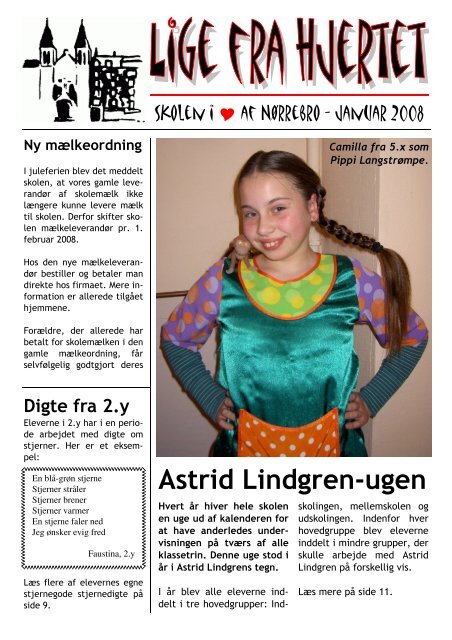 LIGE FRA HJERTET

SKOLEN I ♥ AF NØRREBRO – JANUAR 2008

Ny mælkeordning

I juleferien blev det meddelt skolen, at vores gamle leverandør af skolemælk ikke længere kunne levere mælk til skolen. Derfor skifter skolen mælkeleverandør pr. 1. februar 2008.

Hos den nye mælkeleverandør bestiller og betaler man direkte hos firmaet. Mere information er allerede tilgået hjemmene.

Forældre, der allerede har betalt for skolemælken i den gamle mælkeordning, får selvfølgelig godtgjort deres

Digte fra 2.y

Eleverne i 2.y har i en periode arbejdet med digte om stjerner. Her er et eksempel:

En blå-grøn stjerne
Stjerner stråler
Stjerner brener
Stjerner varmer
En stjerne faler ned
Jeg ønsker evig fred

Faustina, 2.y

Læs flere af elevernes egne stjernegode stjernedigte på side 9.

Camilla fra 5.x som Pippi Langstrømpe.

Astrid Lindgren-ugen

Hvert år hiver hele skolen en uge ud af kalenderen for at have anderledes undervisningen på tværs af alle klassetrin. Denne uge stod i år i Astrid Lindgrens tegn.

I år blev alle eleverne inddelt i tre hovedgrupper: Indskolingen, mellemskolen og udskolingen. Indenfor hver hovedgruppe blev eleverne inddelt i mindre grupper, der skulle arbejde med Astrid Lindgren på forskellig vis.

Læs mere på side 11.